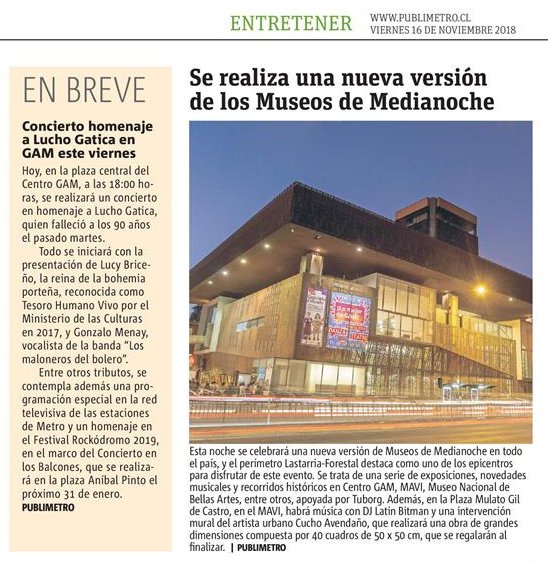 ENTRETENER

WWW.PUBLIMETRO.CL
VIERNES 16 DE NOVIEMBRE 2018

EN BREVE

Concierto homenaje a Lucho Gatica en GAM este viernes

Hoy, en la plaza central del Centro GAM, a las 18:00 horas, se realizará un concierto en homenaje a Lucho Gatica, quien falleció a los 90 años el pasado martes.

Todo se iniciará con la presentación de Lucy Briceño, la reina de la bohemia porteña, reconocida como Tesoro Humano Vivo por el Ministerio de las Culturas en 2017, y Gonzalo Menay, vocalista de la banda "Los maloneros del bolero".

Entre otros tributos, se contempla además una programación especial en la red televisiva de las estaciones de Metro y un homenaje en el Festival Rockódromo 2019, en el marco del Concierto en los Balcones, que se realizará en la plaza Aníbal Pinto el próximo 31 de enero.
PUBLIMETRO

Se realiza una nueva versión de los Museos de Medianoche

Esta noche se celebrará una nueva versión de Museos de Medianoche en todo el país, y el perímetro Lastarria-Forestal destaca como uno de los epicentros para disfrutar de este evento. Se trata de una serie de exposiciones, novedades musicales y recorridos históricos en Centro GAM, MAVI, Museo Nacional de Bellas Artes, entre otros, apoyada por Tuborg. Además, en la Plaza Mulato Gil de Castro, en el MAVI, habrá música con DJ Latin Bitman y una intervención mural del artista urbano Cucho Avendaño, que realizará una obra de grandes dimensiones compuesta por 40 cuadros de 50 x 50 cm, que se regalarán al finalizar. | PUBLIMETRO